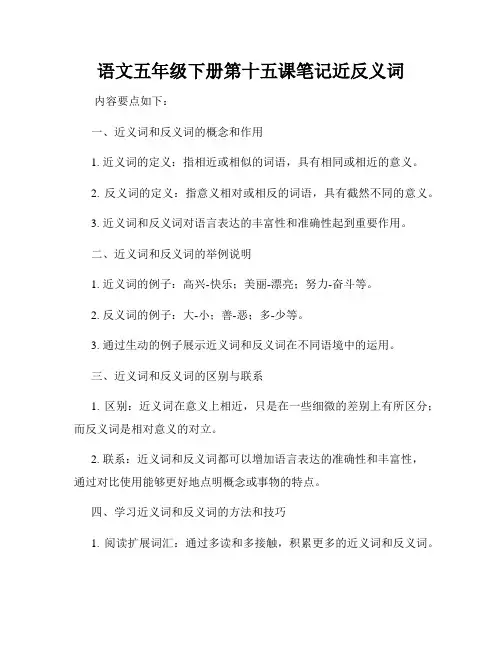 语文五年级下册第十五课笔记近反义词

内容要点如下：

一、近义词和反义词的概念和作用

1. 近义词的定义：指相近或相似的词语，具有相同或相近的意义。

2. 反义词的定义：指意义相对或相反的词语，具有截然不同的意义。

3. 近义词和反义词对语言表达的丰富性和准确性起到重要作用。

二、近义词和反义词的举例说明

1. 近义词的例子：高兴-快乐；美丽-漂亮；努力-奋斗等。

2. 反义词的例子：大-小；善-恶；多-少等。

3. 通过生动的例子展示近义词和反义词在不同语境中的运用。

三、近义词和反义词的区别与联系

1. 区别：近义词在意义上相近，只是在一些细微的差别上有所区分；而反义词是相对意义的对立。

2. 联系：近义词和反义词都可以增加语言表达的准确性和丰富性，通过对比使用能够更好地点明概念或事物的特点。

四、学习近义词和反义词的方法和技巧

1. 阅读扩展词汇：通过多读和多接触，积累更多的近义词和反义词。